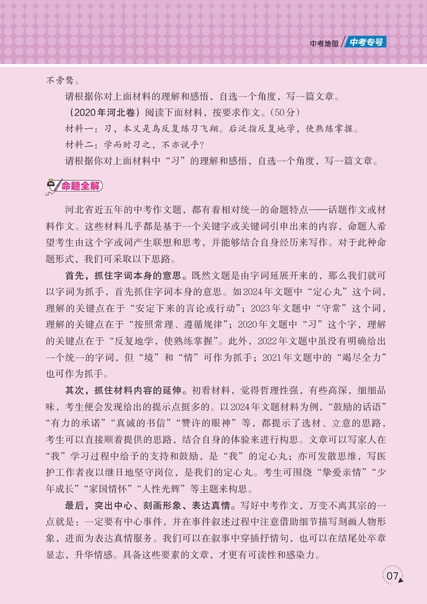 中考地图 中考专号

不旁骛。

请根据你对上面材料的理解和感悟，自选一个角度，写一篇文章。

（2020年河北卷）阅读下面材料，按要求作文。（50分）

材料一：习，本义是鸟反复练习飞翔。后泛指反复地学，使熟练掌握。

材料二：学而时习之，不亦说乎？

请根据你对上面材料中“习”的理解和感悟，自选一个角度，写一篇文章。

命题全解

河北省近五年的中考作文题，都有着相对统一的命题特点——话题作文或材料作文。这些材料几乎都是基于一个关键字或关键词引申出来的内容，命题人希望考生由这个字或词产生联想和思考，并能够结合自身经历来写作。对于此种命题形式，我们可采取以下思路。

首先，抓住字词本身的意思。既然文题是由字词延展开来的，那么我们就可以字词为抓手，首先抓住字词本身的意思。如2024年文题中“定心丸”这个词，理解的关键点在于“安定下来的言论或行动”；2023年文题中“守常”这个词，理解的关键点在于“按照常理、遵循规律”；2020年文题中“习”这个字，理解的关键点在于“反复地学，使熟练掌握”。此外，2022年文题中虽没有明确给出一个统一的字词，但“境”和“情”可作为抓手；2021年文题中的“竭尽全力”也可作为抓手。

其次，抓住材料内容的延伸。初看材料，觉得哲理性强，有些高深，细细品味，考生便会发现给出的提示点挺多的。以2024年文题材料为例，“鼓励的话语”“有力的承诺”“真诚的书信”“赞许的眼神”等，都提示了选材、立意的思路，考生可以直接顺着提供的思路，结合自身的体验来进行构思。文章可以写家人在“我”学习过程中给予的支持和鼓励，是“我”的定心丸；亦可发散思维，写医护工作者夜以继日地坚守岗位，是我们的定心丸。考生可围绕“挚爱亲情”“少年成长”“家国情怀”“人性光辉”等主题来构思。

最后，突出中心、刻画形象、表达真情。写好中考作文，万变不离其宗的一点就是：一定要有中心事件，并在事件叙述过程中注意借助细节描写刻画人物形象，进而为表达真情服务。我们可以在叙事中穿插抒情句，也可以在结尾处卒章显志，升华情感。具备这些要素的文章，才更有可读性和感染力。

07